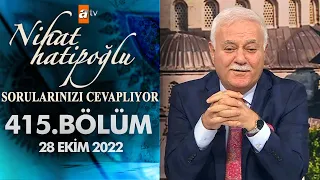 atv
Nihat hatipoğlu
SORULARINIZI CEVAPLIYOR
415.BÖLÜM
28 EKİM 2022